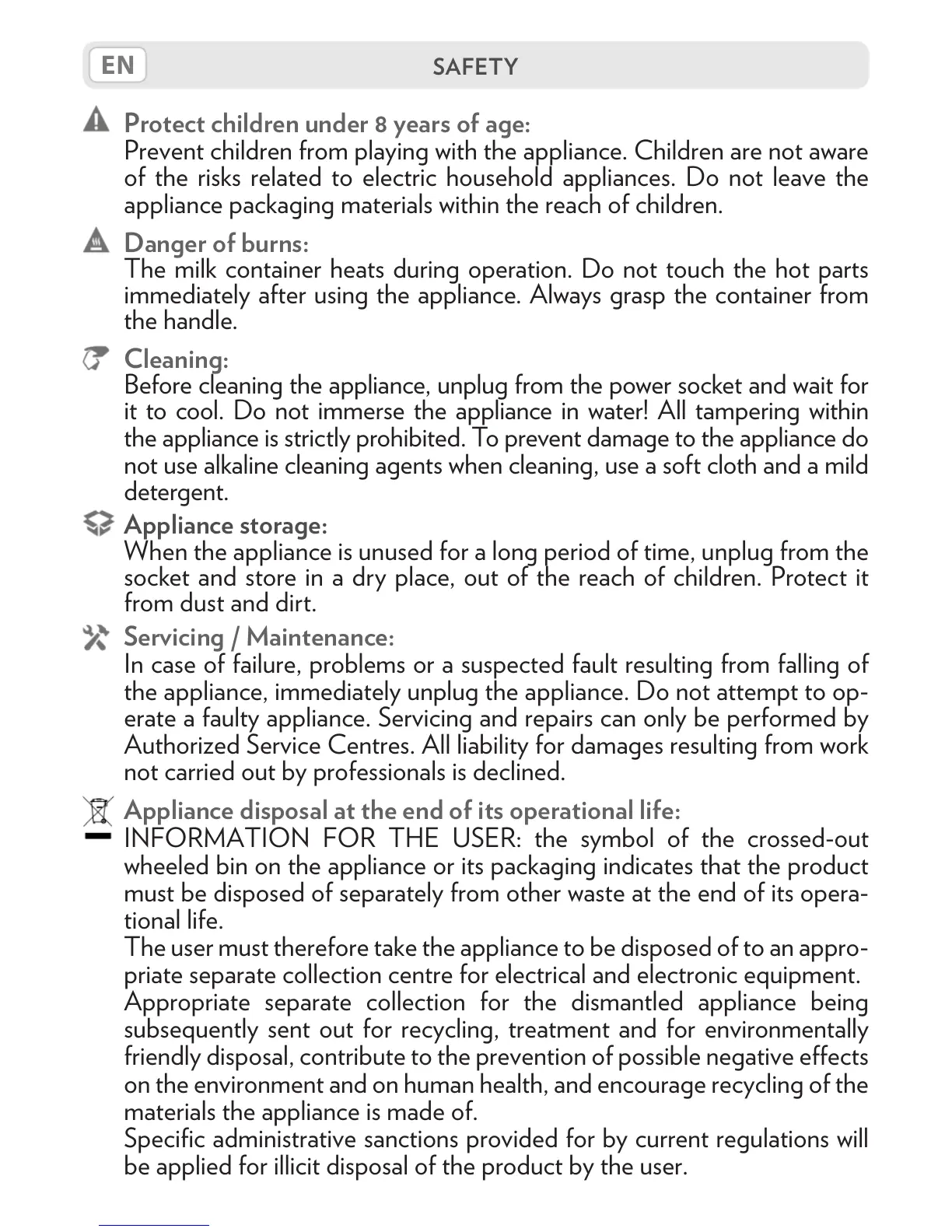 EN SAFETY

Protect children under 8 years of age:
Prevent children from playing with the appliance. Children are not aware of the risks related to electric household appliances. Do not leave the appliance packaging materials within the reach of children.

Danger of burns:
The milk container heats during operation. Do not touch the hot parts immediately after using the appliance. Always grasp the container from the handle.

Cleaning:
Before cleaning the appliance, unplug from the power socket and wait for it to cool. Do not immerse the appliance in water! All tampering within the appliance is strictly prohibited. To prevent damage to the appliance do not use alkaline cleaning agents when cleaning, use a soft cloth and a mild detergent.

Appliance storage:
When the appliance is unused for a long period of time, unplug from the socket and store in a dry place, out of the reach of children. Protect it from dust and dirt.

Servicing / Maintenance:
In case of failure, problems or a suspected fault resulting from falling of the appliance, immediately unplug the appliance. Do not attempt to operate a faulty appliance. Servicing and repairs can only be performed by Authorized Service Centres. All liability for damages resulting from work not carried out by professionals is declined.

Appliance disposal at the end of its operational life:
INFORMATION FOR THE USER: the symbol of the crossed-out wheeled bin on the appliance or its packaging indicates that the product must be disposed of separately from other waste at the end of its operational life.
The user must therefore take the appliance to be disposed of to an appropriate separate collection centre for electrical and electronic equipment.
Appropriate separate collection for the dismantled appliance being subsequently sent out for recycling, treatment and for environmentally friendly disposal, contribute to the prevention of possible negative effects on the environment and on human health, and encourage recycling of the materials the appliance is made of.
Specific administrative sanctions provided for by current regulations will be applied for illicit disposal of the product by the user.